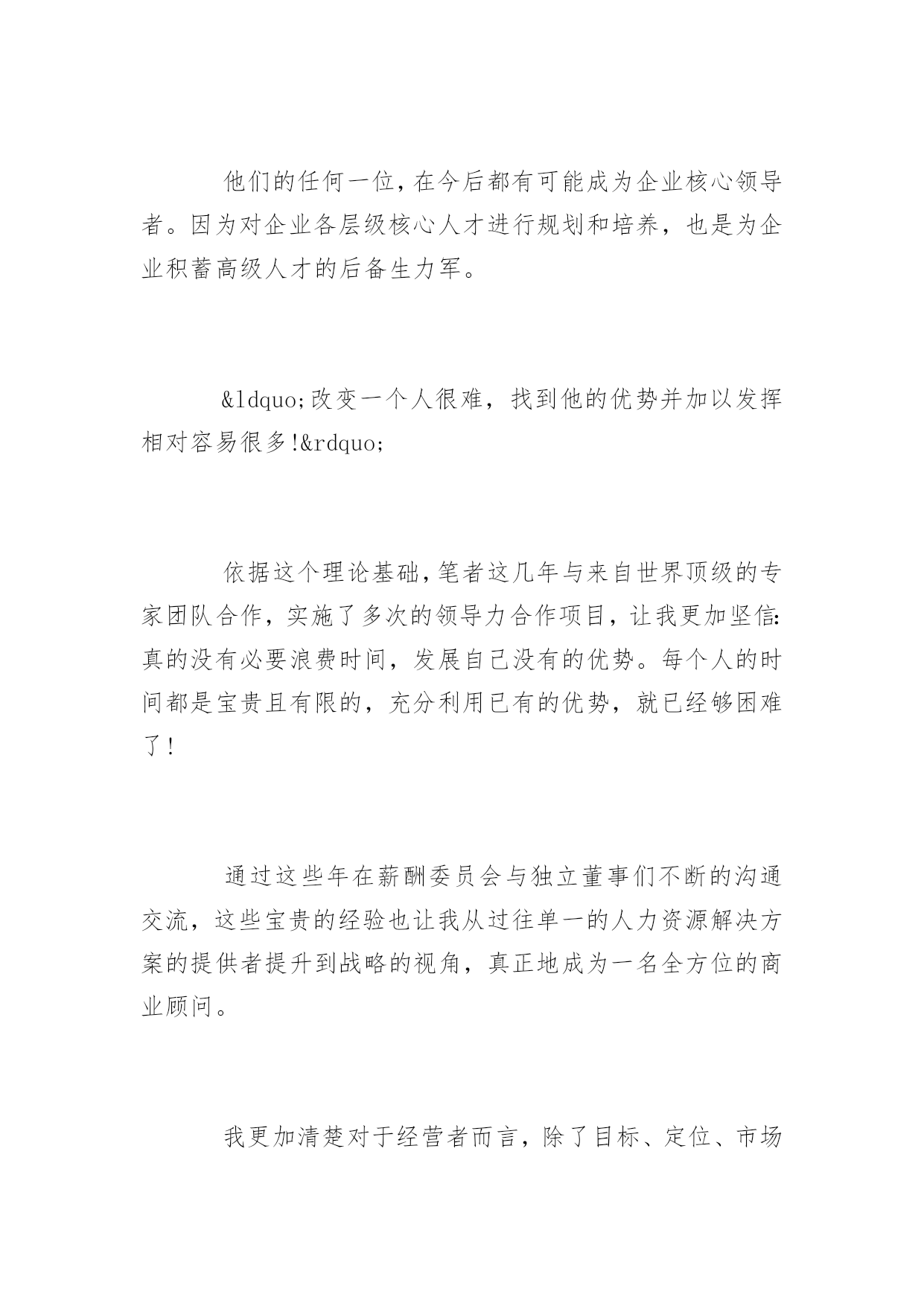 他们的任何一位，在今后都有可能成为企业核心领导者。因为对企业各层级核心人才进行规划和培养，也是为企业积蓄高级人才的后备生力军。

&ldquo;改变一个人很难，找到他的优势并加以发挥相对容易很多!&rdquo;

依据这个理论基础，笔者这几年与来自世界顶级的专家团队合作，实施了多次的领导力合作项目，让我更加坚信：真的没有必要浪费时间，发展自己没有的优势。每个人的时间都是宝贵且有限的，充分利用已有的优势，就已经够困难了！

通过这些年在薪酬委员会与独立董事们不断的沟通交流，这些宝贵的经验也让我从过往单一的人力资源解决方案的提供者提升到战略的视角，真正地成为一名全方位的商业顾问。

我更加清楚对于经营者而言，除了目标、定位、市场